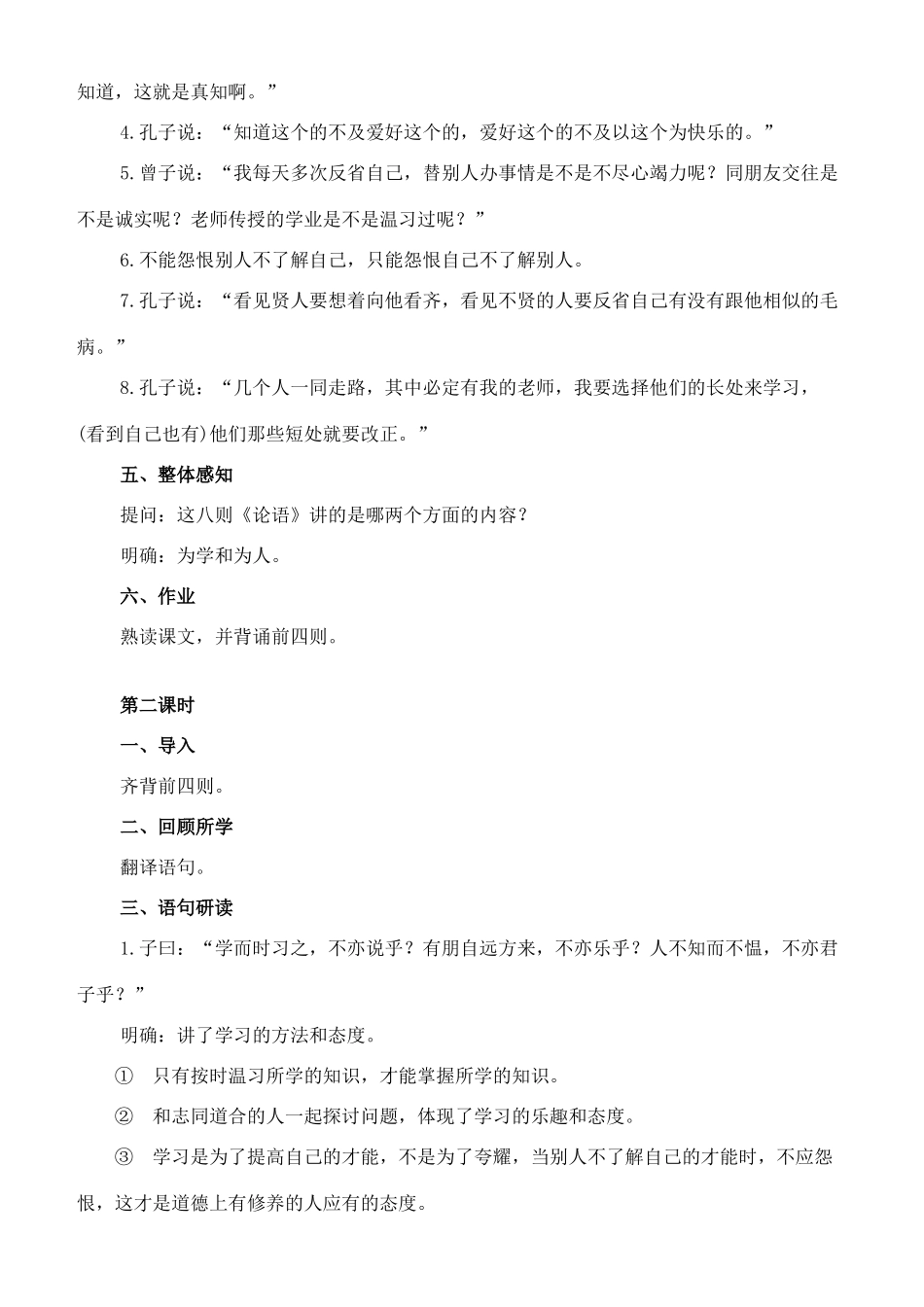 知道，这就是真知啊。”

4.孔子说：“知道这个的不及爱好这个的，爱好这个的不及以这个为快乐的。”

5.曾子说：“我每天多次反省自己，替别人办事情是不是不尽心竭力呢？同朋友交往是不是诚实呢？老师传授的学业是不是温习过呢？”

6.不能怨恨别人不了解自己，只能怨恨自己不了解别人。

7.孔子说：“看见贤人要想着向他看齐，看见不贤的人要反省自己有没有跟他相似的毛病。”

8.孔子说：“几个人一同走路，其中必定有我的老师，我要选择他们的长处来学习，(看到自己也有)他们那些短处就要改正。”

五、整体感知

提问：这八则《论语》讲的是哪两个方面的内容？

明确：为学和为人。

六、作业

熟读课文，并背诵前四则。

第二课时

一、导入

齐背前四则。

二、回顾所学

翻译语句。

三、语句研读

1.子曰：“学而时习之，不亦说乎？有朋自远方来，不亦乐乎？人不知而不愠，不亦君子乎？”

明确：讲了学习的方法和态度。

① 只有按时温习所学的知识，才能掌握所学的知识。

② 和志同道合的人一起探讨问题，体现了学习的乐趣和态度。

③ 学习是为了提高自己的才能，不是为了夸耀，当别人不了解自己的才能时，不应怨恨，这才是道德上有修养的人应有的态度。